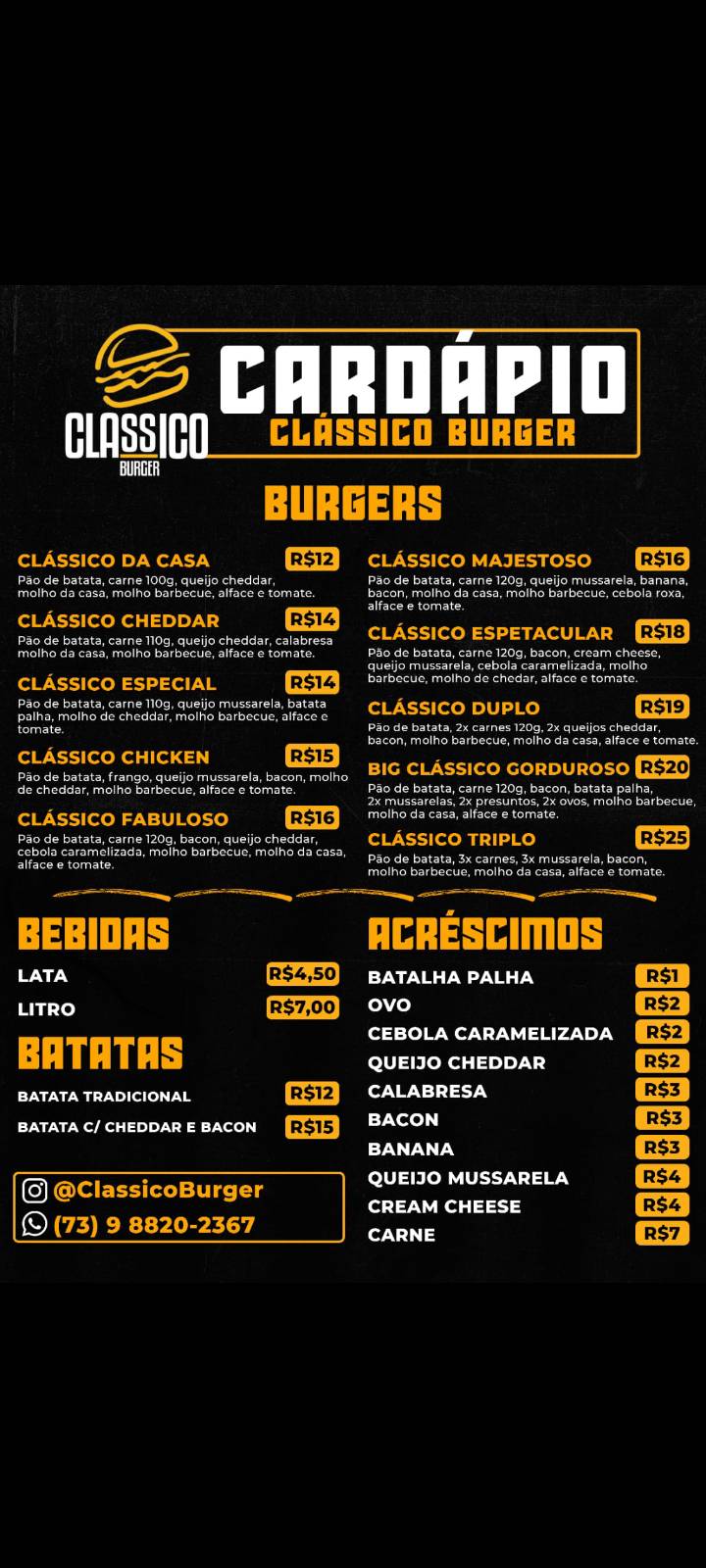 CLASSICO BURGER

CARDÁPIO
CLÁSSICO BURGER

BURGERS

CLÁSSICO DA CASA R$12
Pão de batata, carne 100g, queijo cheddar, molho da casa, molho barbecue, alface e tomate.

CLÁSSICO CHEDDAR R$14
Pão de batata, carne 110g, queijo cheddar, calabresa molho da casa, molho barbecue, alface e tomate.

CLÁSSICO ESPECIAL R$14
Pão de batata, carne 110g, queijo mussarela, batata palha, molho de cheddar, molho barbecue, alface e tomate.

CLÁSSICO CHICKEN R$15
Pão de batata, frango, queijo mussarela, bacon, molho de cheddar, molho barbecue, alface e tomate.

CLÁSSICO FABULOSO R$16
Pão de batata, carne 120g, bacon, queijo cheddar, cebola caramelizada, molho barbecue, molho da casa, alface e tomate.

CLÁSSICO MAJESTOSO R$16
Pão de batata, carne 120g, queijo mussarela, banana, bacon, molho da casa, molho barbecue, cebola roxa, alface e tomate.

CLÁSSICO ESPETACULAR R$18
Pão de batata, carne 120g, bacon, cream cheese, queijo mussarela, cebola caramelizada, molho barbecue, molho de chedar, alface e tomate.

CLÁSSICO DUPLO R$19
Pão de batata, 2x carnes 120g, 2x queijos cheddar, bacon, molho barbecue, molho da casa, alface e tomate.

BIG CLÁSSICO GORDUROSO R$20
Pão de batata, carne 120g, bacon, batata palha, 2x mussarelas, 2x presuntos, 2x ovos, molho barbecue, molho da casa, alface e tomate.

CLÁSSICO TRIPLO R$25
Pão de batata, 3x carnes, 3x mussarela, bacon, molho barbecue, molho da casa, alface e tomate.

BEBIDAS
LATA R$4,50
LITRO R$7,00

BATATAS
BATATA TRADICIONAL R$12
BATATA C/ CHEDDAR E BACON R$15

@ClassicoBurger
(73) 9 8820-2367

ACRÉSCIMOS
BATALHA PALHA R$1
OVO R$2
CEBOLA CARAMELIZADA R$2
QUEIJO CHEDDAR R$2
CALABRESA R$3
BACON R$3
BANANA R$3
QUEIJO MUSSARELA R$4
CREAM CHEESE R$4
CARNE R$7